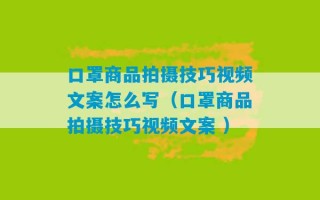 口罩商品拍摄技巧视频文案怎么写（口罩商品拍摄技巧视频文案 ）